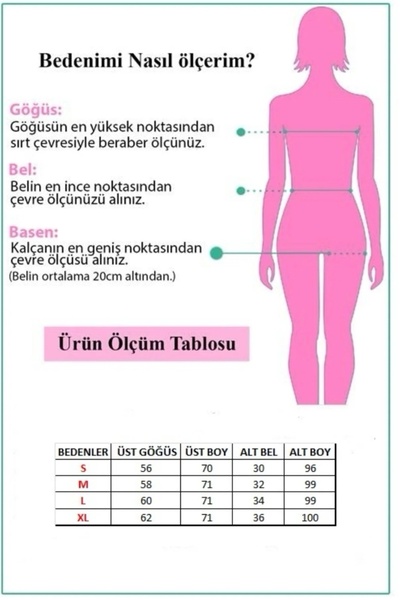 Bedenimi Nasıl ölçerim?

Göğüs:
Göğüsün en yüksek noktasından sırt çevresiyle beraber ölçünüz.

Bel:
Belin en ince noktasından çevre ölçünüzü alınız.

Basen:
Kalçanın en geniş noktasından çevre ölçüsü alınız.
(Belin ortalama 20cm altından.)

Ürün Ölçüm Tablosu

| BEDENLER | ÜST GÖĞÜS | ÜST BOY | ALT BEL | ALT BOY |
|---|---|---|---|---|
| S | 56 | 70 | 30 | 96 |
| M | 58 | 71 | 32 | 99 |
| L | 60 | 71 | 34 | 99 |
| XL | 62 | 71 | 36 | 100 |